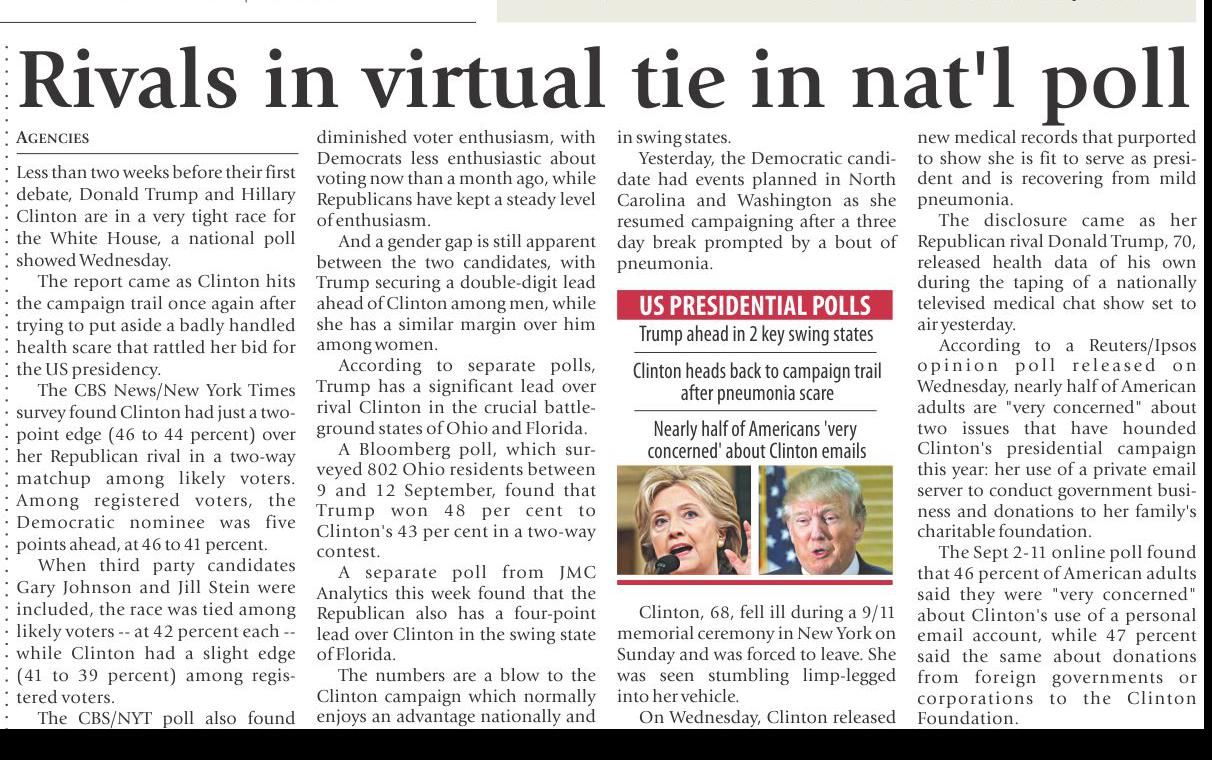 Rivals in virtual tie in nat'l poll

AGENCIES

Less than two weeks before their first debate, Donald Trump and Hillary Clinton are in a very tight race for the White House, a national poll showed Wednesday.

The report came as Clinton hits the campaign trail once again after trying to put aside a badly handled health scare that rattled her bid for the US presidency.

The CBS News/New York Times survey found Clinton had just a two-point edge (46 to 44 percent) over her Republican rival in a two-way matchup among likely voters. Among registered voters, the Democratic nominee was five points ahead, at 46 to 41 percent.

When third party candidates Gary Johnson and Jill Stein were included, the race was tied among likely voters -- at 42 percent each -- while Clinton had a slight edge (41 to 39 percent) among registered voters.

The CBS/NYT poll also found diminished voter enthusiasm, with Democrats less enthusiastic about voting now than a month ago, while Republicans have kept a steady level of enthusiasm.

And a gender gap is still apparent between the two candidates, with Trump securing a double-digit lead ahead of Clinton among men, while she has a similar margin over him among women.

According to separate polls, Trump has a significant lead over rival Clinton in the crucial battleground states of Ohio and Florida.

A Bloomberg poll, which surveyed 802 Ohio residents between 9 and 12 September, found that Trump won 48 per cent to Clinton's 43 per cent in a two-way contest.

A separate poll from JMC Analytics this week found that the Republican also has a four-point lead over Clinton in the swing state of Florida.

The numbers are a blow to the Clinton campaign which normally enjoys an advantage nationally and in swing states.

Yesterday, the Democratic candidate had events planned in North Carolina and Washington as she resumed campaigning after a three day break prompted by a bout of pneumonia.

US PRESIDENTIAL POLLS

Trump ahead in 2 key swing states

Clinton heads back to campaign trail after pneumonia scare

Nearly half of Americans 'very concerned' about Clinton emails

Clinton, 68, fell ill during a 9/11 memorial ceremony in New York on Sunday and was forced to leave. She was seen stumbling limp-legged into her vehicle.

On Wednesday, Clinton released new medical records that purported to show she is fit to serve as president and is recovering from mild pneumonia.

The disclosure came as her Republican rival Donald Trump, 70, released health data of his own during the taping of a nationally televised medical chat show set to air yesterday.

According to a Reuters/Ipsos opinion poll released on Wednesday, nearly half of American adults are "very concerned" about two issues that have hounded Clinton's presidential campaign this year: her use of a private email server to conduct government business and donations to her family's charitable foundation.

The Sept 2-11 online poll found that 46 percent of American adults said they were "very concerned" about Clinton's use of a personal email account, while 47 percent said the same about donations from foreign governments or corporations to the Clinton Foundation.